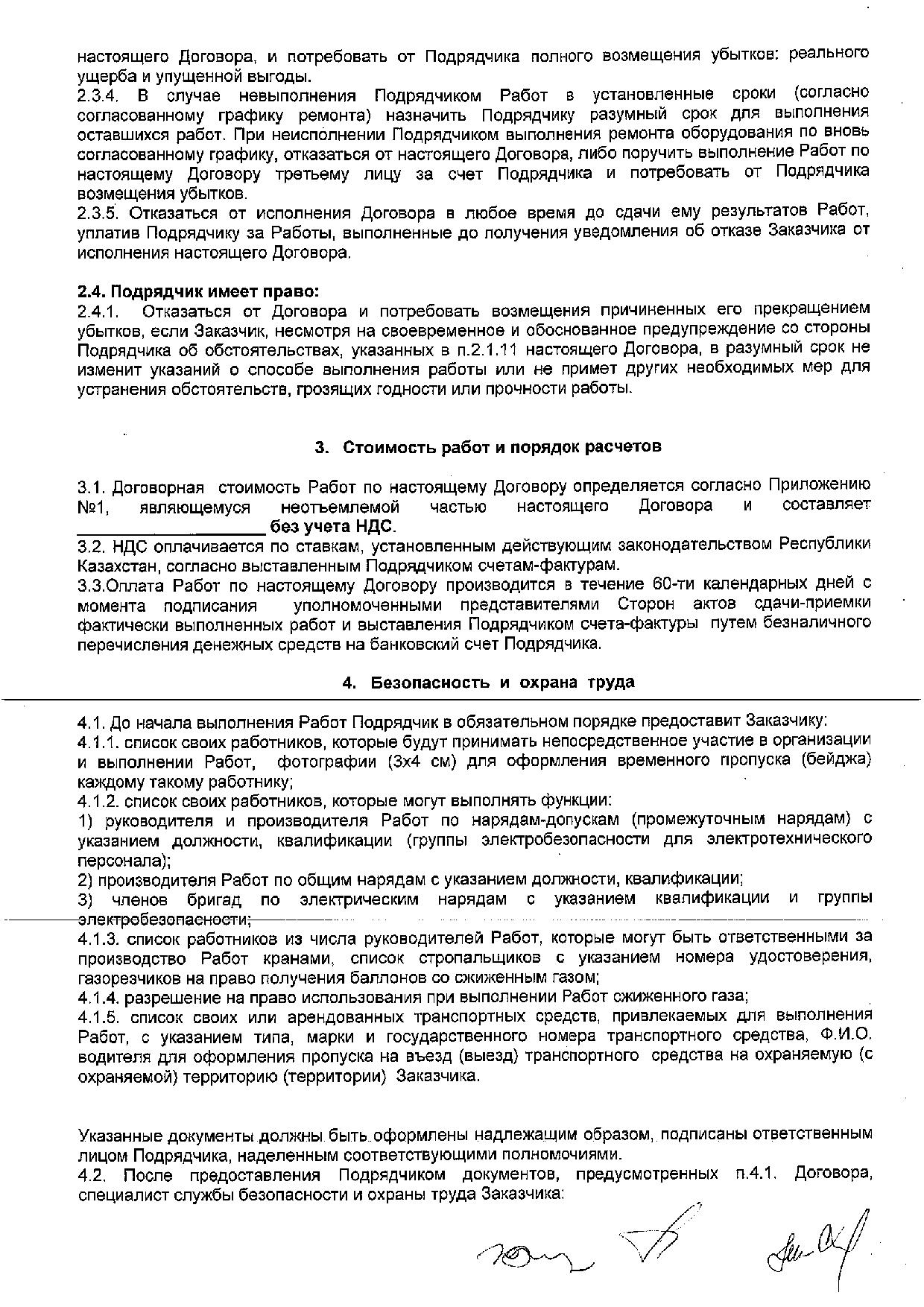 настоящего Договора, и потребовать от Подрядчика полного возмещения убытков: реального ущерба и упущенной выгоды.
2.3.4. В случае невыполнения Подрядчиком Работ в установленные сроки (согласно согласованному графику ремонта) назначить Подрядчику разумный срок для выполнения оставшихся работ. При неисполнении Подрядчиком выполнения ремонта оборудования по вновь согласованному графику, отказаться от настоящего Договора, либо поручить выполнение Работ по настоящему Договору третьему лицу за счет Подрядчика и потребовать от Подрядчика возмещения убытков.
2.3.5. Отказаться от исполнения Договора в любое время до сдачи ему результатов Работ, уплатив Подрядчику за Работы, выполненные до получения уведомления об отказе Заказчика от исполнения настоящего Договора.

2.4. Подрядчик имеет право:
2.4.1. Отказаться от Договора и потребовать возмещения причиненных его прекращением убытков, если Заказчик, несмотря на своевременное и обоснованное предупреждение со стороны Подрядчика об обстоятельствах, указанных в п.2.1.11 настоящего Договора, в разумный срок не изменит указаний о способе выполнения работы или не примет других необходимых мер для устранения обстоятельств, грозящих годности или прочности работы.

3. Стоимость работ и порядок расчетов

3.1. Договорная стоимость Работ по настоящему Договору определяется согласно Приложению №1, являющемуся неотъемлемой частью настоящего Договора и составляет ________________ без учета НДС.
3.2. НДС оплачивается по ставкам, установленным действующим законодательством Республики Казахстан, согласно выставленным Подрядчиком счетам-фактурам.
3.3.Оплата Работ по настоящему Договору производится в течение 60-ти календарных дней с момента подписания уполномоченными представителями Сторон актов сдачи-приемки фактически выполненных работ и выставления Подрядчиком счета-фактуры путем безналичного перечисления денежных средств на банковский счет Подрядчика.

4. Безопасность и охрана труда

4.1. До начала выполнения Работ Подрядчик в обязательном порядке предоставит Заказчику:
4.1.1. список своих работников, которые будут принимать непосредственное участие в организации и выполнении Работ, фотографии (3х4 см) для оформления временного пропуска (бейджа) каждому такому работнику;
4.1.2. список своих работников, которые могут выполнять функции:
1) руководителя и производителя Работ по нарядам-допускам (промежуточным нарядам) с указанием должности, квалификации (группы электробезопасности для электротехнического персонала);
2) производителя Работ по общим нарядам с указанием должности, квалификации;
3) членов бригад по электрическим нарядам с указанием квалификации и группы электробезопасности;
4.1.3. список работников из числа руководителей Работ, которые могут быть ответственными за производство Работ кранами, список стропальщиков с указанием номера удостоверения, газорезчиков на право получения баллонов со сжиженным газом;
4.1.4. разрешение на право использования при выполнении Работ сжиженного газа;
4.1.5. список своих или арендованных транспортных средств, привлекаемых для выполнения Работ, с указанием типа, марки и государственного номера транспортного средства, Ф.И.О. водителя для оформления пропуска на въезд (выезд) транспортного средства на охраняемую (с охраняемой) территорию (территории) Заказчика.

Указанные документы должны быть оформлены надлежащим образом, подписаны ответственным лицом Подрядчика, наделенным соответствующими полномочиями.
4.2. После предоставления Подрядчиком документов, предусмотренных п.4.1. Договора, специалист службы безопасности и охраны труда Заказчика: